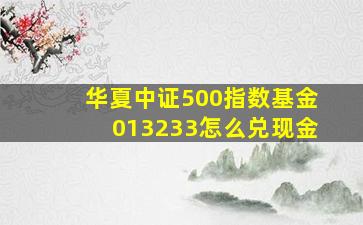 华夏中证500指数基金
013233怎么兑现金